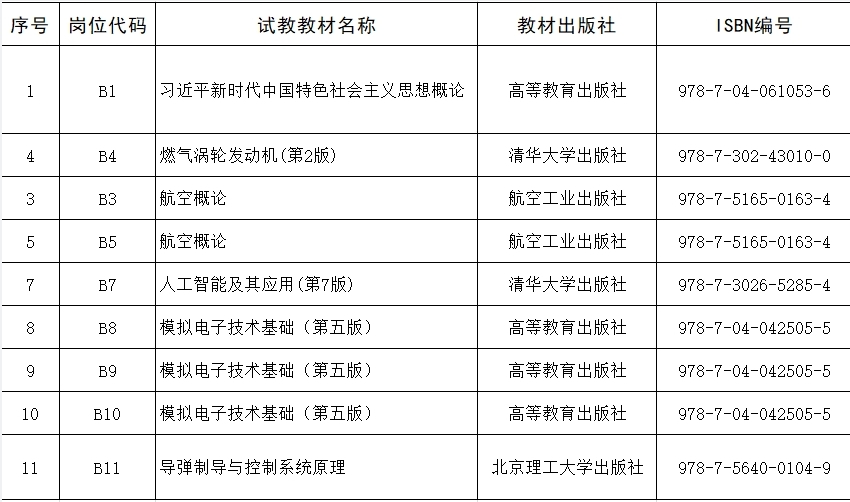 | 序号 | 岗位代码 | 试教教材名称 | 教材出版社 | ISBN编号 |
|---|---|---|---|---|
| 1 | B1 | 习近平新时代中国特色社会主义思想概论 | 高等教育出版社 | 978-7-04-061053-6 |
| 4 | B4 | 燃气涡轮发动机(第2版) | 清华大学出版社 | 978-7-302-43010-0 |
| 3 | B3 | 航空概论 | 航空工业出版社 | 978-7-5165-0163-4 |
| 5 | B5 | 航空概论 | 航空工业出版社 | 978-7-5165-0163-4 |
| 7 | B7 | 人工智能及其应用(第7版) | 清华大学出版社 | 978-7-3026-5285-4 |
| 8 | B8 | 模拟电子技术基础（第五版） | 高等教育出版社 | 978-7-04-042505-5 |
| 9 | B9 | 模拟电子技术基础（第五版） | 高等教育出版社 | 978-7-04-042505-5 |
| 10 | B10 | 模拟电子技术基础（第五版） | 高等教育出版社 | 978-7-04-042505-5 |
| 11 | B11 | 导弹制导与控制系统原理 | 北京理工大学出版社 | 978-7-5640-0104-9 |